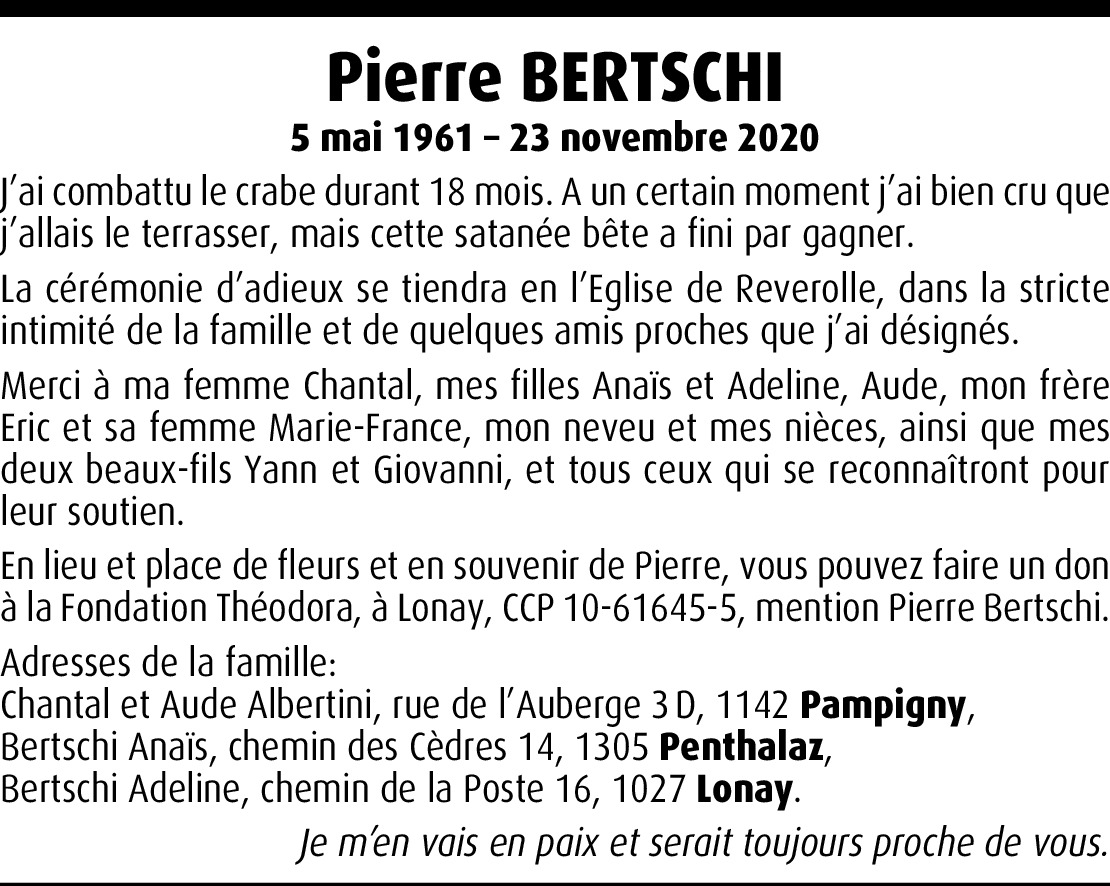 Pierre BERTSCHI
5 mai 1961 – 23 novembre 2020

J'ai combattu le crabe durant 18 mois. A un certain moment j'ai bien cru que j'allais le terrasser, mais cette satanée bête a fini par gagner.

La cérémonie d'adieux se tiendra en l'Eglise de Reverolle, dans la stricte intimité de la famille et de quelques amis proches que j'ai désignés.

Merci à ma femme Chantal, mes filles Anaïs et Adeline, Aude, mon frère Eric et sa femme Marie-France, mon neveu et mes nièces, ainsi que mes deux beaux-fils Yann et Giovanni, et tous ceux qui se reconnaîtront pour leur soutien.

En lieu et place de fleurs et en souvenir de Pierre, vous pouvez faire un don à la Fondation Théodora, à Lonay, CCP 10-61645-5, mention Pierre Bertschi.

Adresses de la famille:
Chantal et Aude Albertini, rue de l'Auberge 3 D, 1142 Pampigny,
Bertschi Anaïs, chemin des Cèdres 14, 1305 Penthalaz,
Bertschi Adeline, chemin de la Poste 16, 1027 Lonay.

Je m'en vais en paix et serait toujours proche de vous.